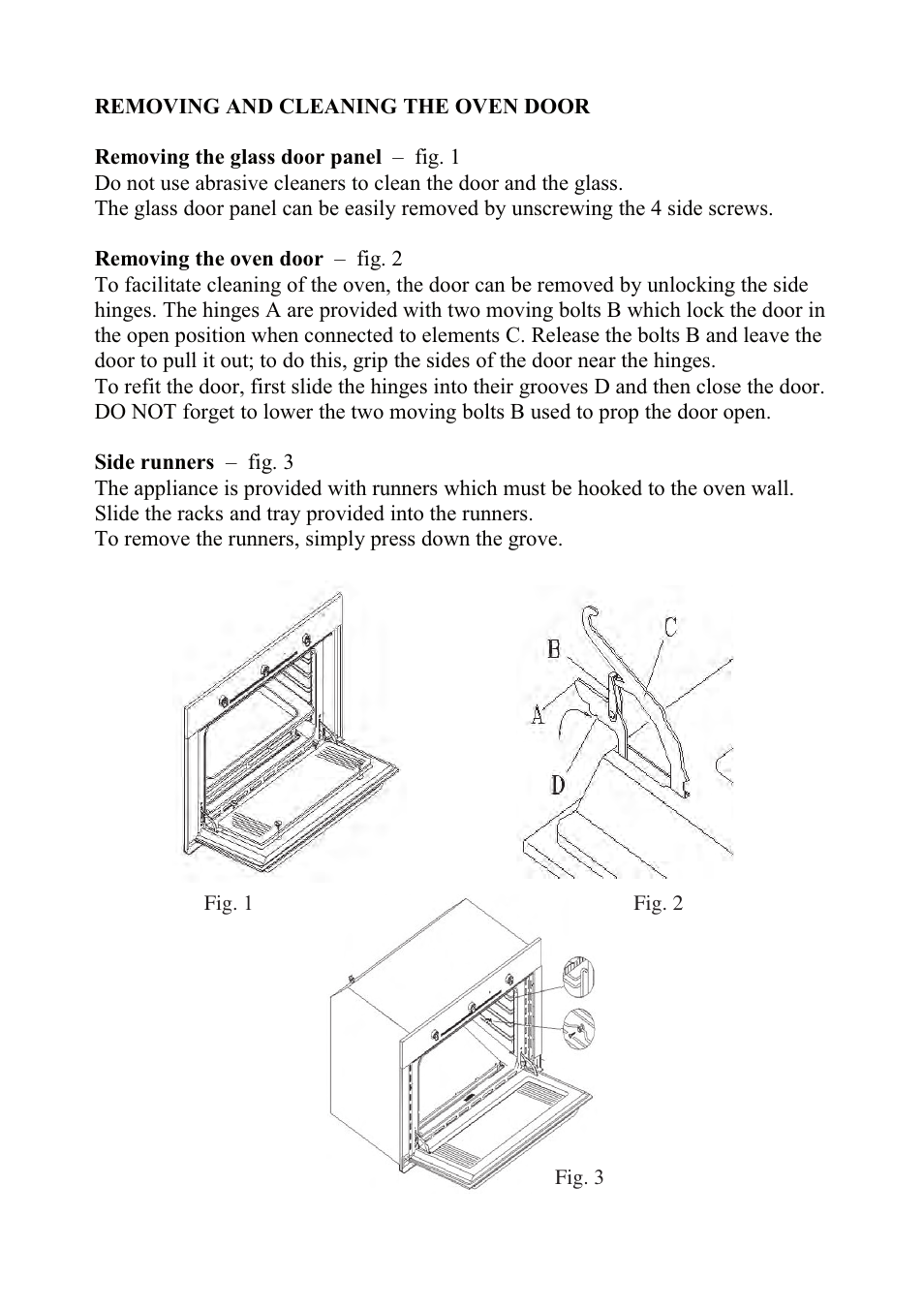 REMOVING AND CLEANING THE OVEN DOOR

Removing the glass door panel – fig. 1
Do not use abrasive cleaners to clean the door and the glass.
The glass door panel can be easily removed by unscrewing the 4 side screws.

Removing the oven door – fig. 2
To facilitate cleaning of the oven, the door can be removed by unlocking the side hinges. The hinges A are provided with two moving bolts B which lock the door in the open position when connected to elements C. Release the bolts B and leave the door to pull it out; to do this, grip the sides of the door near the hinges.
To refit the door, first slide the hinges into their grooves D and then close the door.
DO NOT forget to lower the two moving bolts B used to prop the door open.

Side runners – fig. 3
The appliance is provided with runners which must be hooked to the oven wall.
Slide the racks and tray provided into the runners.
To remove the runners, simply press down the grove.

B
C
A
D

Fig. 1

Fig. 2

Fig. 3